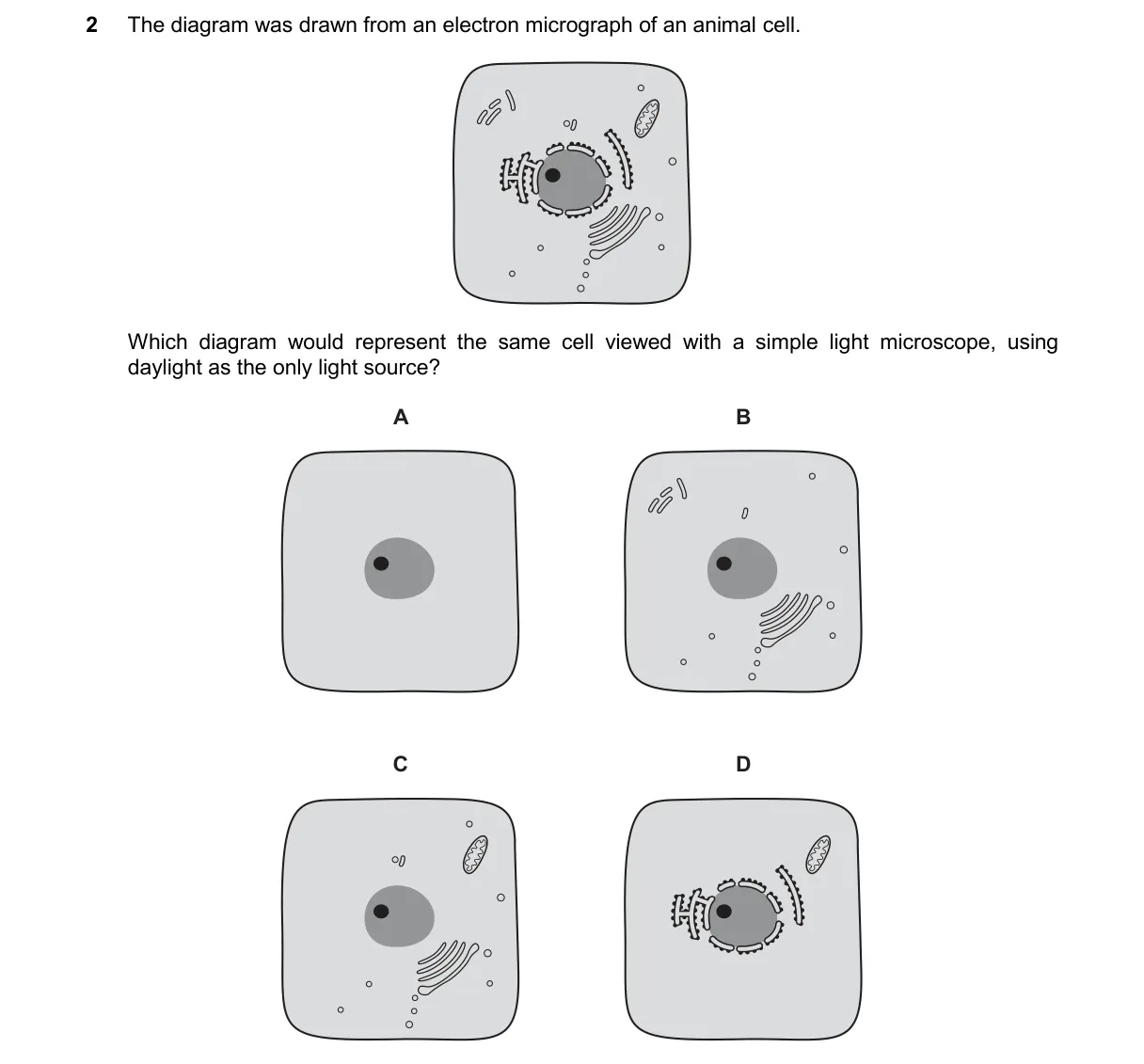 2 The diagram was drawn from an electron micrograph of an animal cell.

Which diagram would represent the same cell viewed with a simple light microscope, using daylight as the only light source?

A

B

C

D